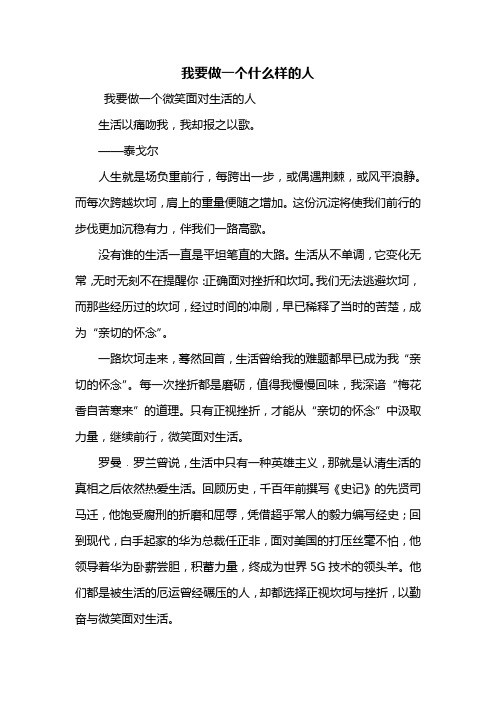 我要做一个什么样的人

我要做一个微笑面对生活的人

生活以痛吻我，我却报之以歌。

——泰戈尔

人生就是场负重前行，每跨出一步，或偶遇荆棘，或风平浪静。而每次跨越坎坷，肩上的重量便随之增加。这份沉淀将使我们前行的步伐更加沉稳有力，伴我们一路高歌。

没有谁的生活一直是平坦笔直的大路。生活从不单调，它变化无常，无时无刻不在提醒你：正确面对挫折和坎坷。我们无法逃避坎坷，而那些经历过的坎坷，经过时间的冲刷，早已稀释了当时的苦楚，成为“亲切的怀念”。

一路坎坷走来，蓦然回首，生活曾给我的难题都早已成为我“亲切的怀念”。每一次挫折都是磨砺，值得我慢慢回味，我深谙“梅花香自苦寒来”的道理。只有正视挫折，才能从“亲切的怀念”中汲取力量，继续前行，微笑面对生活。

罗曼·罗兰曾说，生活中只有一种英雄主义，那就是认清生活的真相之后依然热爱生活。回顾历史，千百年前撰写《史记》的先贤司马迁，他饱受腐刑的折磨和屈辱，凭借超乎常人的毅力编写经史；回到现代，白手起家的华为总裁任正非，面对美国的打压丝毫不怕，他领导着华为卧薪尝胆，积蓄力量，终成为世界 5G 技术的领头羊。他们都是被生活的厄运曾经碾压的人，却都选择正视坎坷与挫折，以勤奋与微笑面对生活。